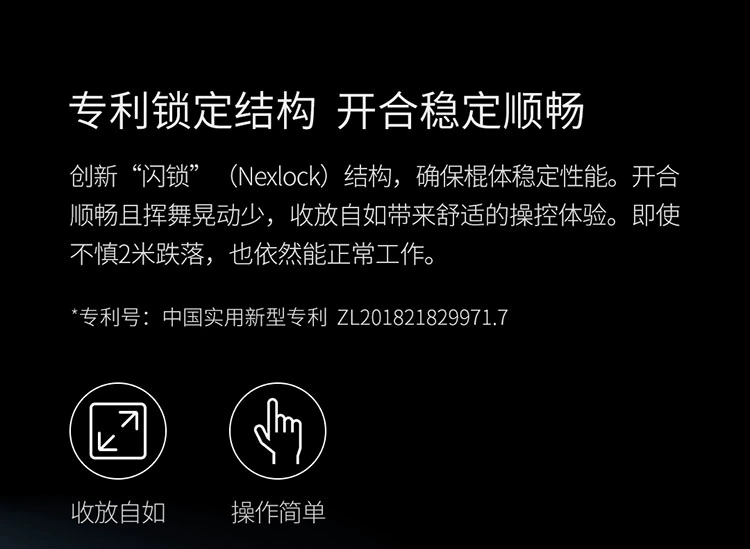 专利锁定结构 开合稳定顺畅

创新“闪锁”（Nexlock）结构，确保棍体稳定性能。开合顺畅且挥舞晃动少，收放自如带来舒适的操控体验。即使不慎2米跌落，也依然能正常工作。

*专利号：中国实用新型专利 ZL201821829971.7

收放自如

操作简单